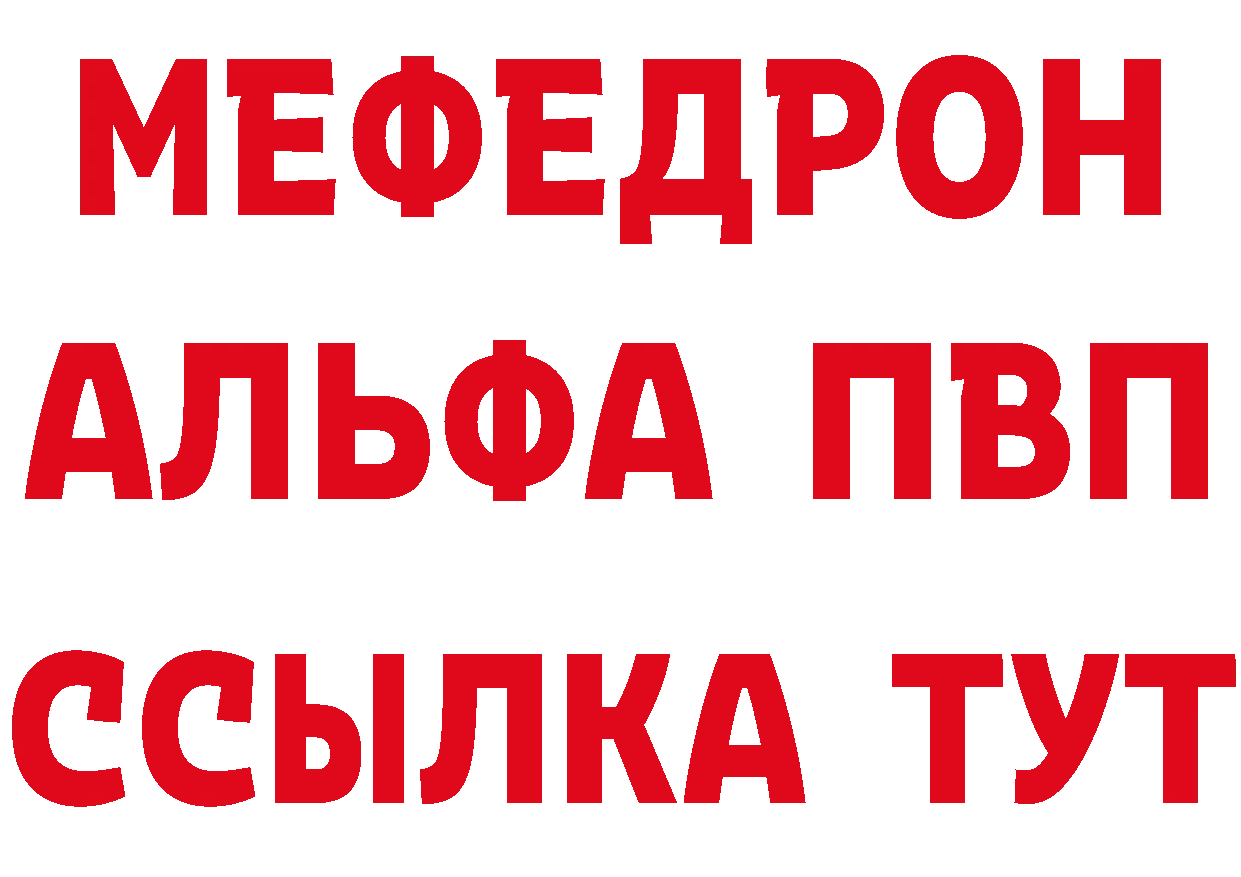 МЕФЕДРОН
АЛЬФА ПВП
ССЫЛКА ТУТ